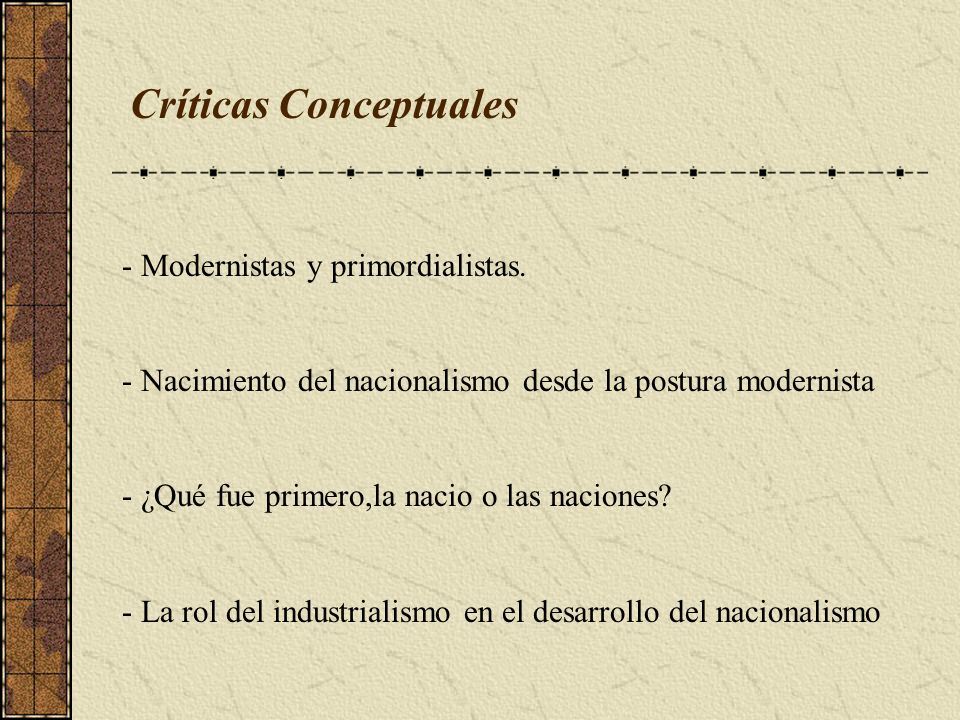 Críticas Conceptuales

- Modernistas y primordialistas.

- Nacimiento del nacionalismo desde la postura modernista

- ¿Qué fue primero,la nacio o las naciones?

- La rol del industrialismo en el desarrollo del nacionalismo